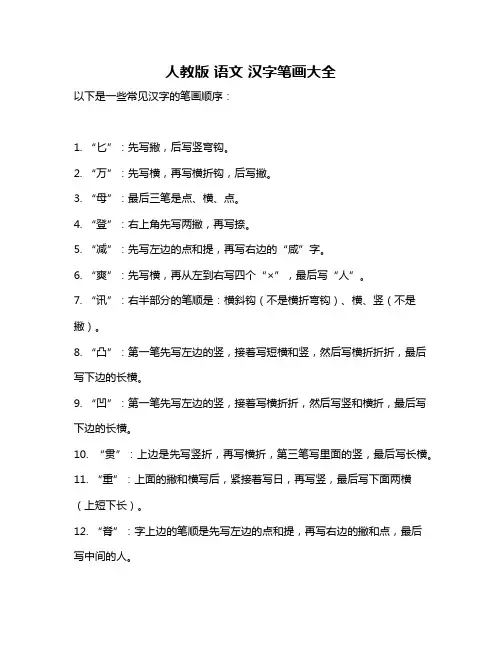 人教版 语文 汉字笔画大全

以下是一些常见汉字的笔画顺序：

1. “匕”：先写撇，后写竖弯钩。

2. “万”：先写横，再写横折钩，后写撇。

3. “母”：最后三笔是点、横、点。

4. “登”：右上角先写两撇，再写捺。

5. “减”：先写左边的点和提，再写右边的“咸”字。

6. “爽”：先写横，再从左到右写四个“×”，最后写“人”。

7. “讯”：右半部分的笔顺是：横斜钩（不是横折弯钩）、横、竖（不是撇）。

8. “凸”：第一笔先写左边的竖，接着写短横和竖，然后写横折折折，最后写下边的长横。

9. “凹”：第一笔先写左边的竖，接着写横折折，然后写竖和横折，最后写下边的长横。

10. “贯”：上边是先写竖折，再写横折，第三笔写里面的竖，最后写长横。

11. “重”：上面的撇和横写后，紧接着写日，再写竖，最后写下面两横（上短下长）。

12. “脊”：字上边的笔顺是先写左边的点和提，再写右边的撇和点，最后写中间的人。